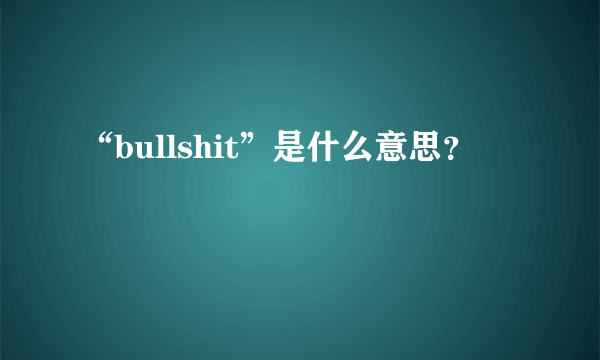 “bullshit”是什么意思？